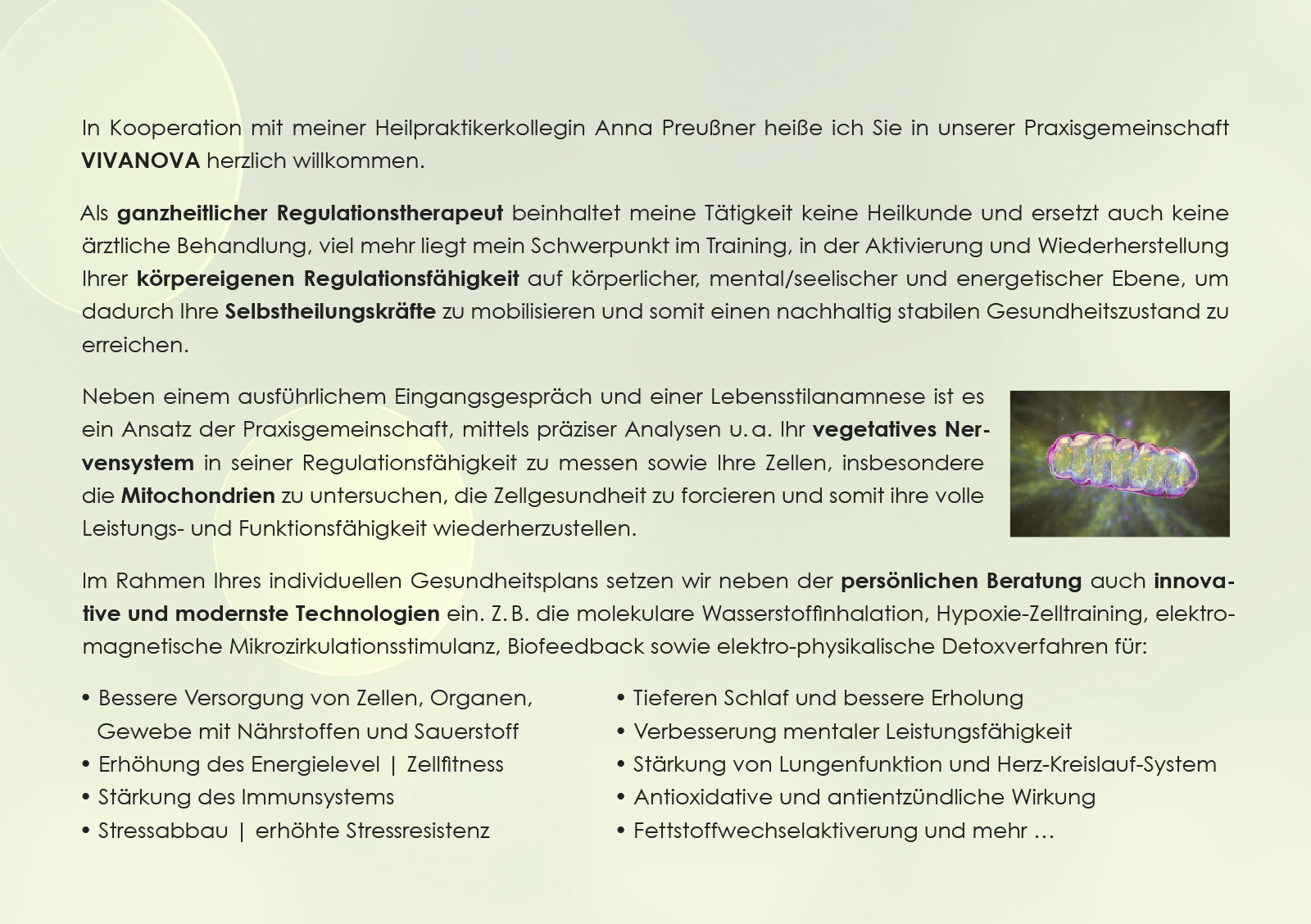 In Kooperation mit meiner Heilpraktikerkollegin Anna Preußner heiße ich Sie in unserer Praxisgemeinschaft VIVANOVA herzlich willkommen.

Als ganzheitlicher Regulationstherapeut beinhaltet meine Tätigkeit keine Heilkunde und ersetzt auch keine ärztliche Behandlung, viel mehr liegt mein Schwerpunkt im Training, in der Aktivierung und Wiederherstellung Ihrer körpereigenen Regulationsfähigkeit auf körperlicher, mental/seelischer und energetischer Ebene, um dadurch Ihre Selbstheilungskräfte zu mobilisieren und somit einen nachhaltig stabilen Gesundheitszustand zu erreichen.

Neben einem ausführlichem Eingangsgespräch und einer Lebensstilanamnese ist es ein Ansatz der Praxisgemeinschaft, mittels präziser Analysen u. a. Ihr vegetatives Nervensystem in seiner Regulationsfähigkeit zu messen sowie Ihre Zellen, insbesondere die Mitochondrien zu untersuchen, die Zellgesundheit zu forcieren und somit ihre volle Leistungs- und Funktionsfähigkeit wiederherzustellen.

Im Rahmen Ihres individuellen Gesundheitsplans setzen wir neben der persönlichen Beratung auch innovative und modernste Technologien ein. Z. B. die molekulare Wasserstoffinhalation, Hypoxie-Zelltraining, elektromagnetische Mikrozirkulationsstimulanz, Biofeedback sowie elektro-physikalische Detoxverfahren für:

• Bessere Versorgung von Zellen, Organen, Gewebe mit Nährstoffen und Sauerstoff
• Erhöhung des Energielevel | Zellfitness
• Stärkung des Immunsystems
• Stressabbau | erhöhte Stressresistenz

• Tieferen Schlaf und bessere Erholung
• Verbesserung mentaler Leistungsfähigkeit
• Stärkung von Lungenfunktion und Herz-Kreislauf-System
• Antioxidative und antientzündliche Wirkung
• Fettstoffwechselaktiverung und mehr …